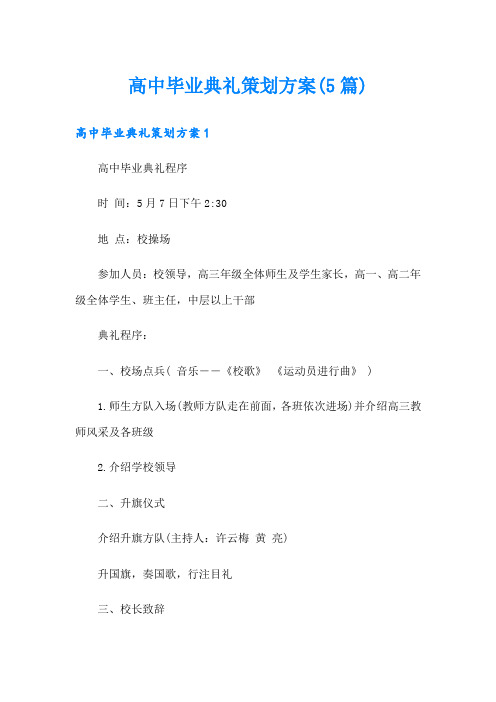 高中毕业典礼策划方案(5篇)

高中毕业典礼策划方案1

高中毕业典礼程序

时 间：5月7日下午2:30

地 点：校操场

参加人员：校领导，高三年级全体师生及学生家长，高一、高二年级全体学生、班主任，中层以上干部

典礼程序：

一、校场点兵（ 音乐——《校歌》 《运动员进行曲》 ）

1.师生方队入场(教师方队走在前面，各班依次进场)并介绍高三教师风采及各班级

2.介绍学校领导

二、升旗仪式

介绍升旗方队(主持人：许云梅 黄 亮)

升国旗，奏国歌，行注目礼

三、校长致辞